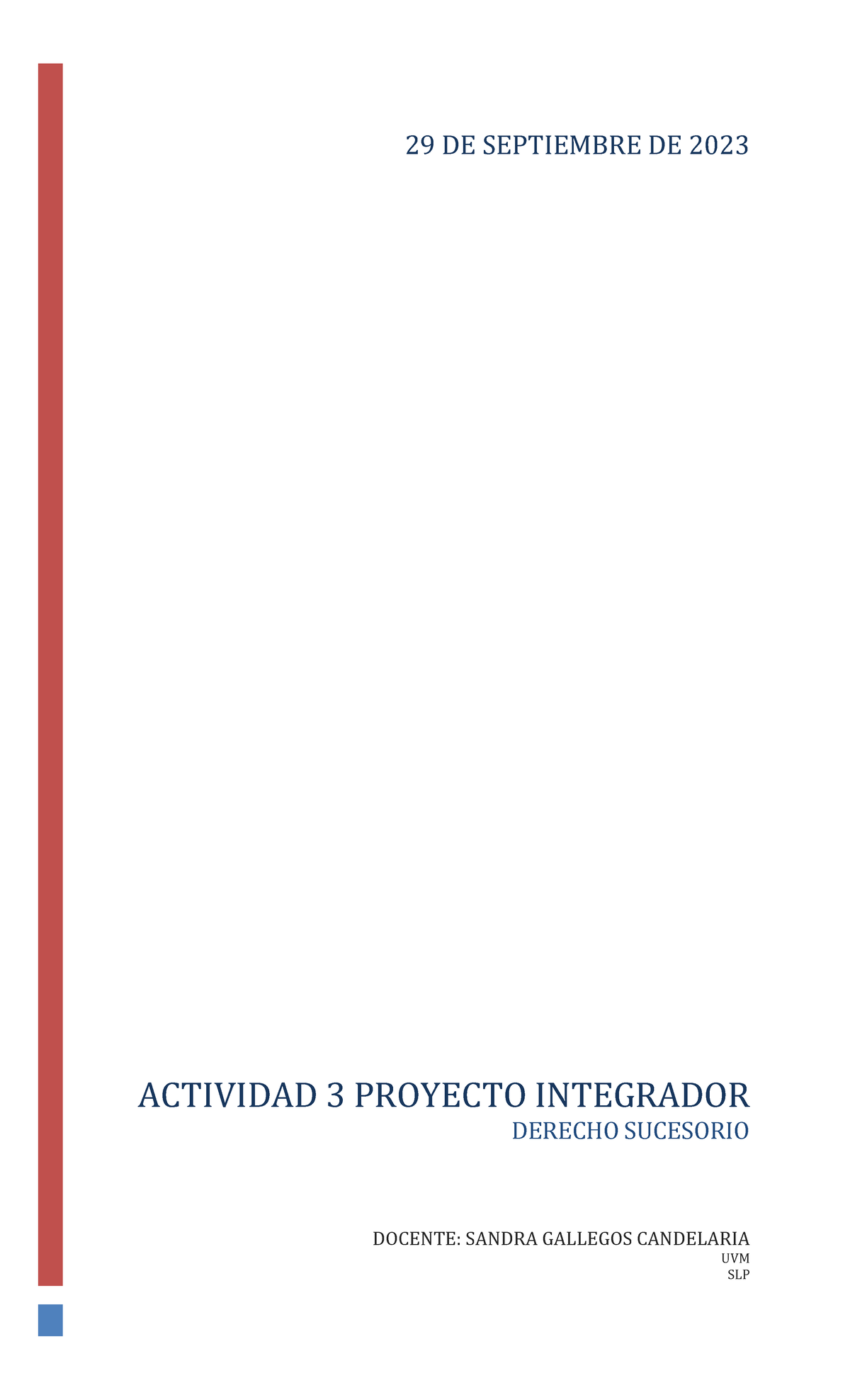 29 DE SEPTIEMBRE DE 2023

ACTIVIDAD 3 PROYECTO INTEGRADOR
DERECHO SUCESORIO

DOCENTE: SANDRA GALLEGOS CANDELARIA
UVM
SLP